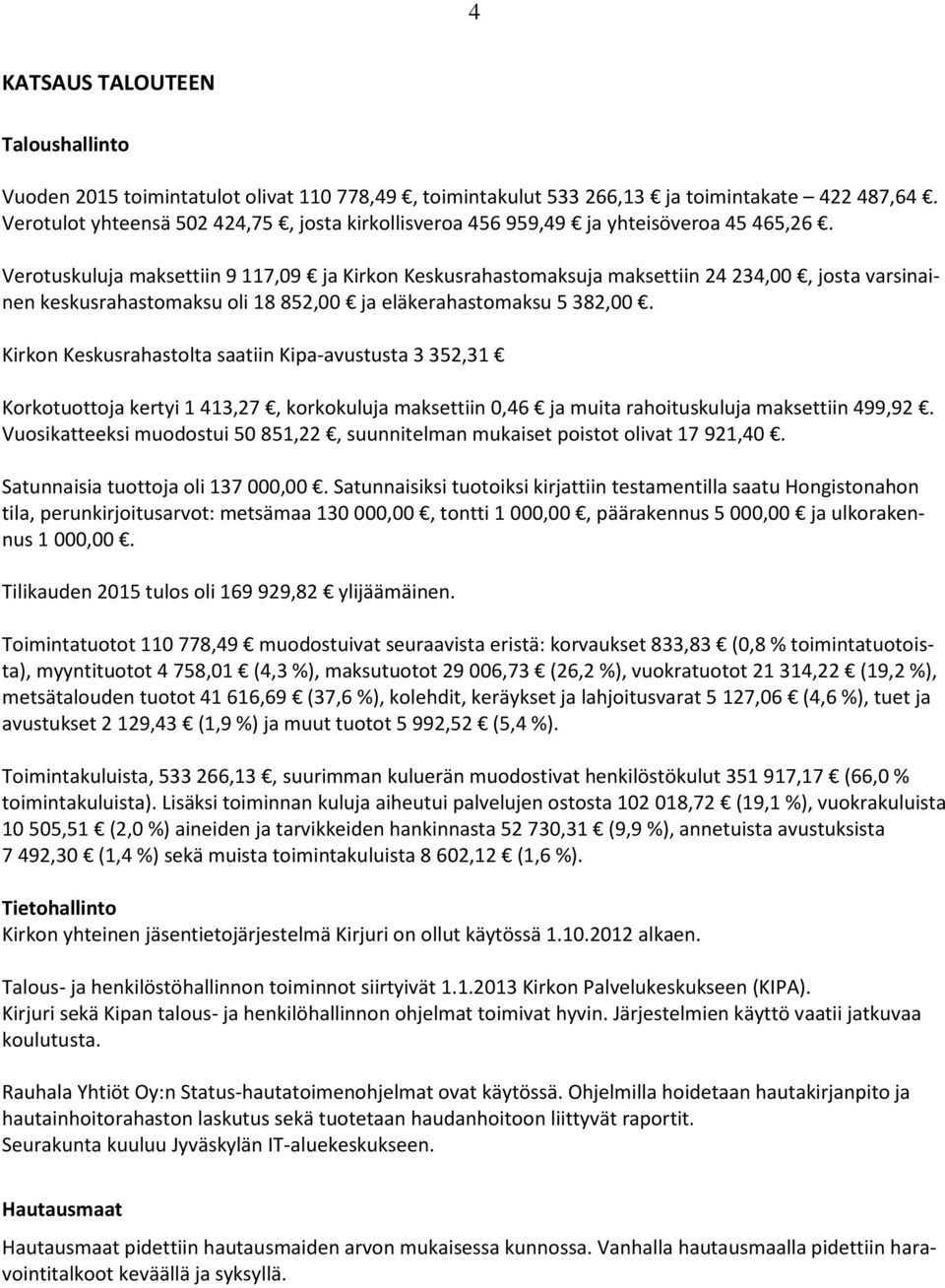 4

KATSAUS TALOUTEEN

Taloushallinto

Vuoden 2015 toimintatulot olivat 110 778,49 €, toimintakulut 533 266,13 € ja toimintakate – 422 487,64 €. Verotulot yhteensä 502 424,75 €, josta kirkollisveroa 456 959,49 € ja yhteisöveroa 45 465,26 €.

Verotuskuluja maksettiin 9 117,09 € ja Kirkon Keskusrahastomaksuja maksettiin 24 234,00 €, josta varsinainen keskusrahastomaksu oli 18 852,00 € ja eläkerahastomaksu 5 382,00 €.

Kirkon Keskusrahastolta saatiin Kipa-avustusta 3 352,31 €

Korkotuottoja kertyi 1 413,27 €, korkokuluja maksettiin 0,46 € ja muita rahoituskuluja maksettiin 499,92 €. Vuosikatteeksi muodostui 50 851,22 €, suunnitelman mukaiset poistot olivat 17 921,40 €.

Satunnaisia tuottoja oli 137 000,00 €. Satunnaisiksi tuotoiksi kirjattiin testamentilla saatu Hongistonahon tila, perunkirjoitusarvot: metsämaa 130 000,00 €, tontti 1 000,00 €, päärakennus 5 000,00 € ja ulkorakennus 1 000,00 €.

Tilikauden 2015 tulos oli 169 929,82 € ylijäämäinen.

Toimintatuotot 110 778,49 € muodostuivat seuraavista eristä: korvaukset 833,83 € (0,8 % toimintatuotoista), myyntituotot 4 758,01 € (4,3 %), maksutuotot 29 006,73 € (26,2 %), vuokratuotot 21 314,22 € (19,2 %), metsätalouden tuotot 41 616,69 € (37,6 %), kolehdit, keräykset ja lahjoitusvarat 5 127,06 € (4,6 %), tuet ja avustukset 2 129,43 € (1,9 %) ja muut tuotot 5 992,52 € (5,4 %).

Toimintakuluista, 533 266,13 €, suurimman kuluerän muodostivat henkilöstökulut 351 917,17 € (66,0 % toimintakuluista). Lisäksi toiminnan kuluja aiheutui palvelujen ostosta 102 018,72 € (19,1 %), vuokrakuluista 10 505,51 € (2,0 %) aineiden ja tarvikkeiden hankinnasta 52 730,31 € (9,9 %), annetuista avustuksista 7 492,30 € (1,4 %) sekä muista toimintakuluista 8 602,12 € (1,6 %).

Tietohallinto
Kirkon yhteinen jäsentietojärjestelmä Kirjuri on ollut käytössä 1.10.2012 alkaen.

Talous- ja henkilöstöhallinnon toiminnot siirtyivät 1.1.2013 Kirkon Palvelukeskukseen (KIPA). Kirjuri sekä Kipan talous- ja henkilöhallinnon ohjelmat toimivat hyvin. Järjestelmien käyttö vaatii jatkuvaa koulutusta.

Rauhala Yhtiöt Oy:n Status-hautatoimenohjelmat ovat käytössä. Ohjelmilla hoidetaan hautakirjanpito ja hautainhoitorahaston laskutus sekä tuotetaan haudanhoitoon liittyvät raportit.
Seurakunta kuuluu Jyväskylän IT-aluekeskukseen.

Hautausmaat
Hautausmaat pidettiin hautausmaiden arvon mukaisessa kunnossa. Vanhalla hautausmaalla pidettiin haravointitalkoot keväällä ja syksyllä.